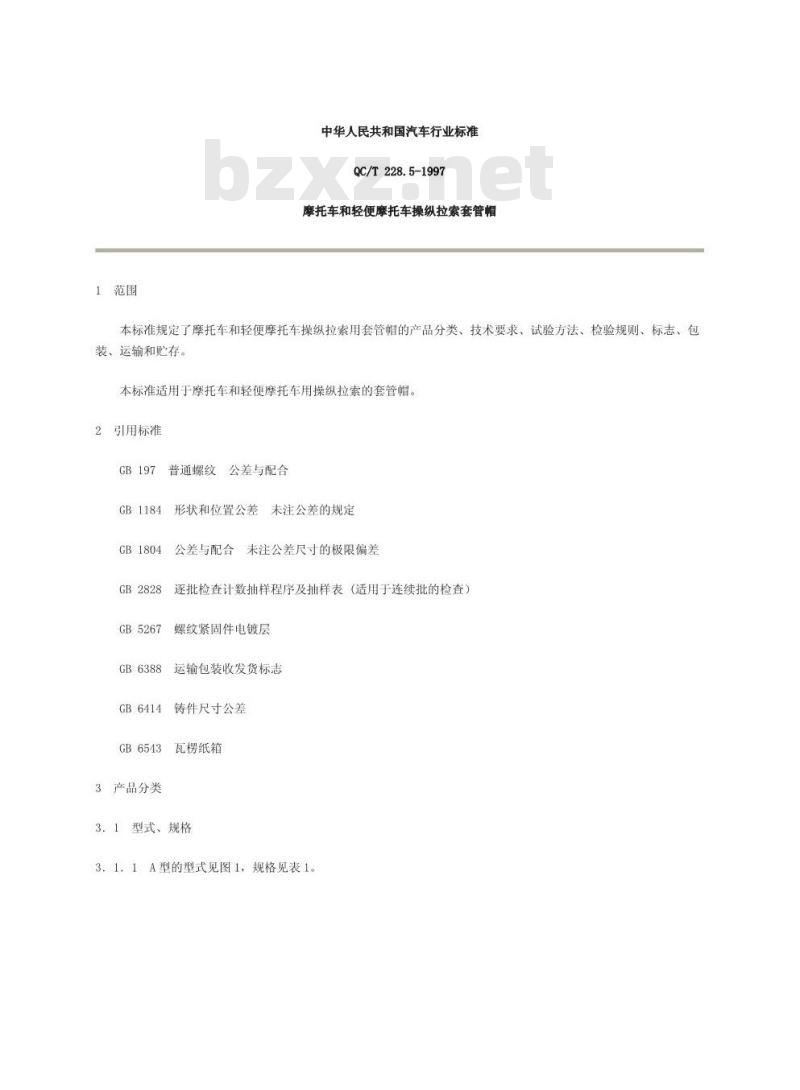 中华人民共和国汽车行业标准

QC/T 228.5-1997

摩托车和轻便摩托车操纵拉索套管帽

1 范围

本标准规定了摩托车和轻便摩托车操纵拉索用套管帽的产品分类、技术要求、试验方法、检验规则、标志、包装、运输和贮存。

本标准适用于摩托车和轻便摩托车用操纵拉索的套管帽。

2 引用标准

GB 197 普通螺纹 公差与配合

GB 1184 形状和位置公差 未注公差的规定

GB 1804 公差与配合 未注公差尺寸的极限偏差

GB 2828 逐批检查计数抽样程序及抽样表（适用于连续批的检查）

GB 5267 螺纹紧固件电镀层

GB 6388 运输包装收发货标志

GB 6414 铸件尺寸公差

GB 6543 瓦楞纸箱

3 产品分类

3.1 型式、规格

3.1.1 A型的型式见图1，规格见表1。

bzxz.net